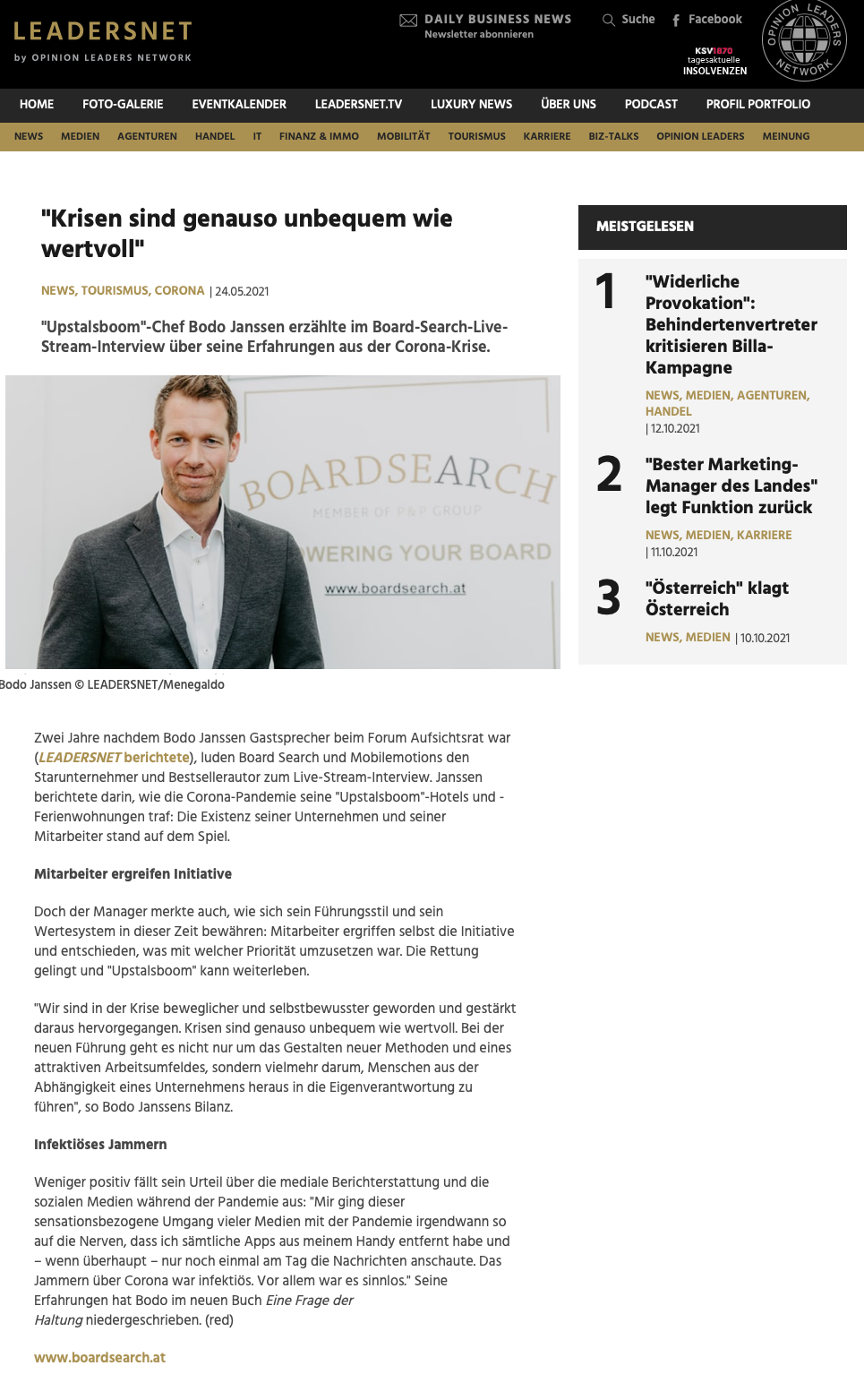 LEADERSNET
by OPINION LEADERS NETWORK

DAILY BUSINESS NEWS
Newsletter abonnieren

Suche
Facebook

KSV1870 tagesaktuelle INSOLVENZEN

OPINION LEADERS NETWORK

HOME FOTO-GALERIE EVENTKALENDER LEADERSNET.TV LUXURY NEWS ÜBER UNS PODCAST PROFIL PORTFOLIO

NEWS MEDIEN AGENTUREN HANDEL IT FINANZ & IMMO MOBILITÄT TOURISMUS KARRIERE BIZ-TALKS OPINION LEADERS MEINUNG

"Krisen sind genauso unbequem wie wertvoll"

NEWS, TOURISMUS, CORONA | 24.05.2021

"Upstalsboom"-Chef Bodo Janssen erzählte im Board-Search-Live-Stream-Interview über seine Erfahrungen aus der Corona-Krise.

BOARDSEARCH
MEMBER OF P&P GROUP
WERING YOUR BOARD
www.boardsearch.at

Bodo Janssen © LEADERSNET/Menegaldo

Zwei Jahre nachdem Bodo Janssen Gastsprecher beim Forum Aufsichtsrat war (LEADERSNET berichtete), luden Board Search und Mobilemotions den Starunternehmer und Bestsellerautor zum Live-Stream-Interview. Janssen berichtete darin, wie die Corona-Pandemie seine "Upstalsboom"-Hotels und -Ferienwohnungen traf: Die Existenz seiner Unternehmen und seiner Mitarbeiter stand auf dem Spiel.

Mitarbeiter ergreifen Initiative

Doch der Manager merkte auch, wie sich sein Führungsstil und sein Wertesystem in dieser Zeit bewähren: Mitarbeiter ergriffen selbst die Initiative und entschieden, was mit welcher Priorität umzusetzen war. Die Rettung gelingt und "Upstalsboom" kann weiterleben.

"Wir sind in der Krise beweglicher und selbstbewusster geworden und gestärkt daraus hervorgegangen. Krisen sind genauso unbequem wie wertvoll. Bei der neuen Führung geht es nicht nur um das Gestalten neuer Methoden und eines attraktiven Arbeitsumfeldes, sondern vielmehr darum, Menschen aus der Abhängigkeit eines Unternehmens heraus in die Eigenverantwortung zu führen", so Bodo Janssens Bilanz.

Infektiöses Jammern

Weniger positiv fällt sein Urteil über die mediale Berichterstattung und die sozialen Medien während der Pandemie aus: "Mir ging dieser sensationsbezogene Umgang vieler Medien mit der Pandemie irgendwann so auf die Nerven, dass ich sämtliche Apps aus meinem Handy entfernt habe und – wenn überhaupt – nur noch einmal am Tag die Nachrichten anschaute. Das Jammern über Corona war infektiös. Vor allem war es sinnlos." Seine Erfahrungen hat Bodo im neuen Buch Eine Frage der Haltung niedergeschrieben. (red)

www.boardsearch.at

MEISTGELESEN

1 "Widerliche Provokation": Behindertenvertreter kritisieren Billa-Kampagne
NEWS, MEDIEN, AGENTUREN, HANDEL | 12.10.2021

2 "Bester Marketing-Manager des Landes" legt Funktion zurück
NEWS, MEDIEN, KARRIERE | 11.10.2021

3 "Österreich" klagt Österreich
NEWS, MEDIEN | 10.10.2021